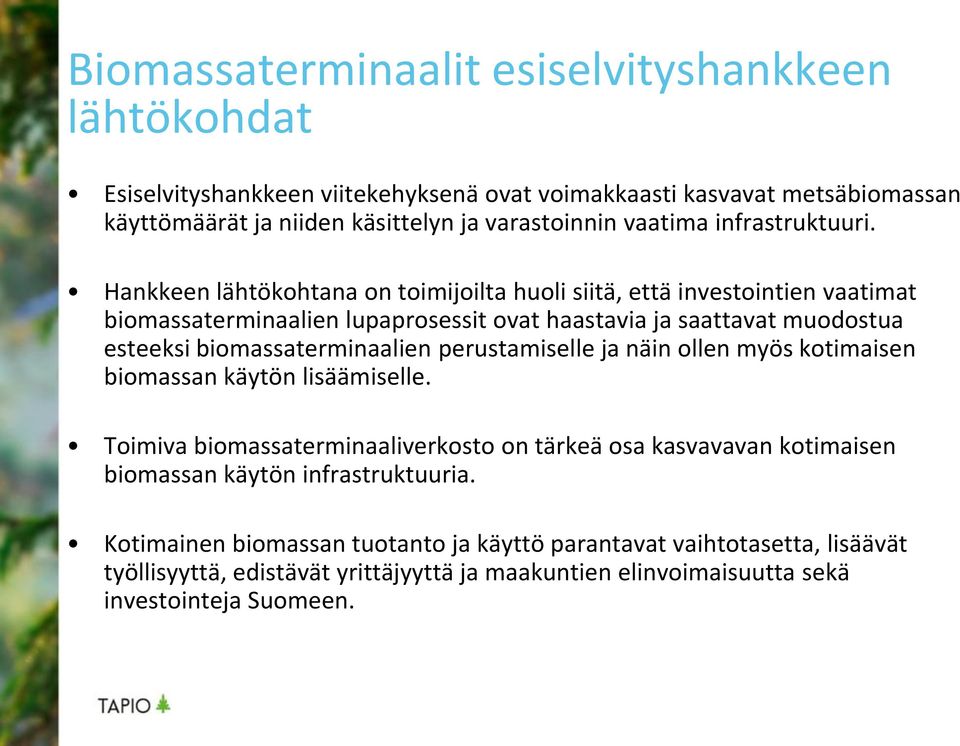 Biomassaterminaalit esiselvityshankkeen lähtökohdat

• Esiselvityshankkeen viitekehyksenä ovat voimakkaasti kasvavat metsäbiomassan käyttömäärät ja niiden käsittelyn ja varastoinnin vaatima infrastruktuuri.

• Hankkeen lähtökohtana on toimijoilta huoli siitä, että investointien vaatimat biomassaterminaalien lupaprosessit ovat haastavia ja saattavat muodostua esteeksi biomassaterminaalien perustamiselle ja näin ollen myös kotimaisen biomassan käytön lisäämiselle.

• Toimiva biomassaterminaaliverkosto on tärkeä osa kasvavavan kotimaisen biomassan käytön infrastruktuuria.

• Kotimainen biomassan tuotanto ja käyttö parantavat vaihtotasetta, lisäävät työllisyyttä, edistävät yrittäjyyttä ja maakuntien elinvoimaisuutta sekä investointeja Suomeen.

TAPIO